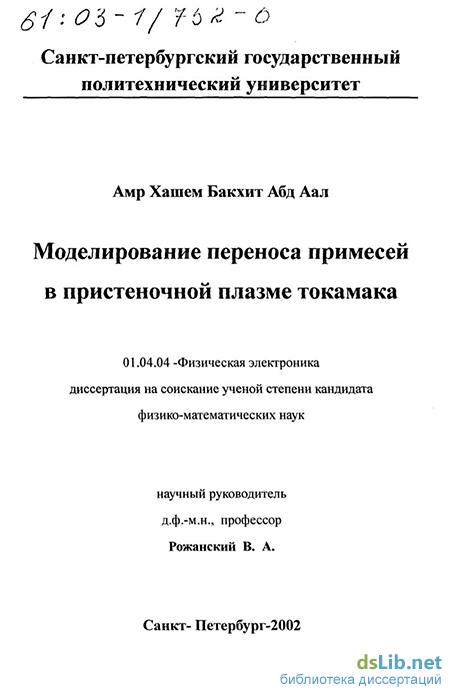 61:03-1/752-0

Санкт-петербургский государственный политехнический университет

Амр Хашем Бакхит Абд Аал

Моделирование переноса примесей в пристеночной плазме токамака

01.04.04 -Физическая электроника

диссертация на соискание ученой степени кандидата

физико-математических наук

научный руководитель

д.ф.-м.н., профессор

Рожанский В. А.

Санкт- Петербург-2002

dsLib.net
библиотека диссертаций